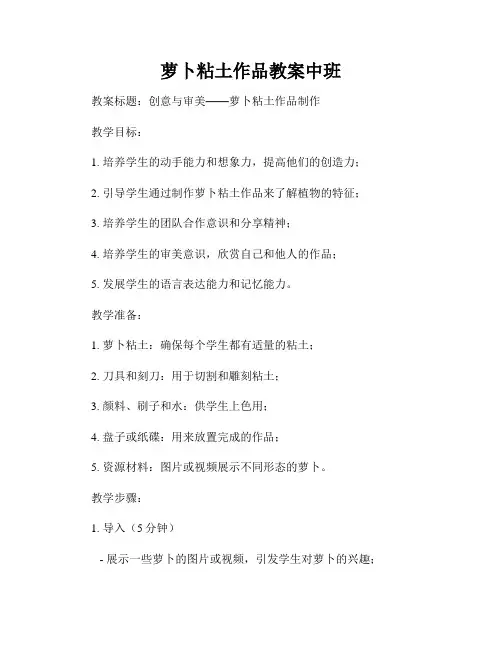 萝卜粘土作品教案中班

教案标题：创意与审美——萝卜粘土作品制作

教学目标：

1. 培养学生的动手能力和想象力，提高他们的创造力；

2. 引导学生通过制作萝卜粘土作品来了解植物的特征；

3. 培养学生的团队合作意识和分享精神；

4. 培养学生的审美意识，欣赏自己和他人的作品；

5. 发展学生的语言表达能力和记忆能力。

教学准备：

1. 萝卜粘土：确保每个学生都有适量的粘土；

2. 刀具和刻刀：用于切割和雕刻粘土；

3. 颜料、刷子和水：供学生上色用；

4. 盘子或纸碟：用来放置完成的作品；

5. 资源材料：图片或视频展示不同形态的萝卜。

教学步骤：

1. 导入（5分钟）

- 展示一些萝卜的图片或视频，引发学生对萝卜的兴趣；